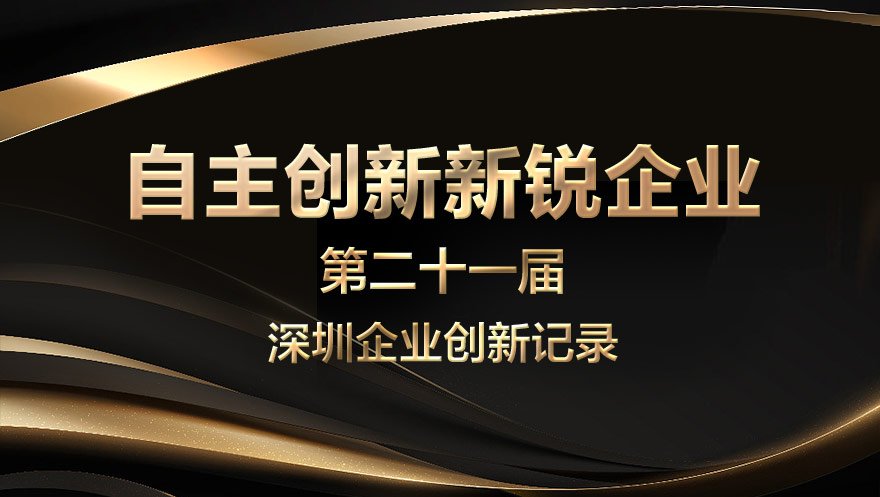 自主创新新锐企业

第二十一届

深圳企业创新记录